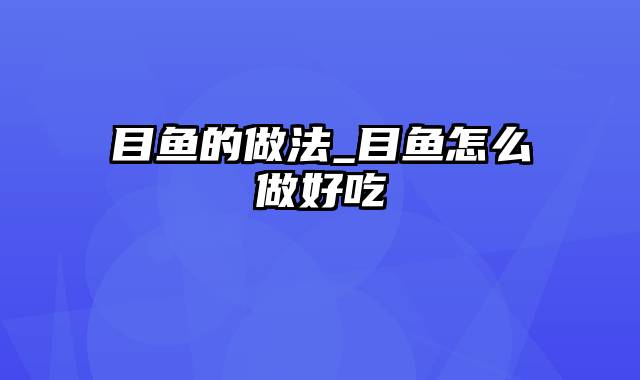 目鱼的做法_目鱼怎么做好吃